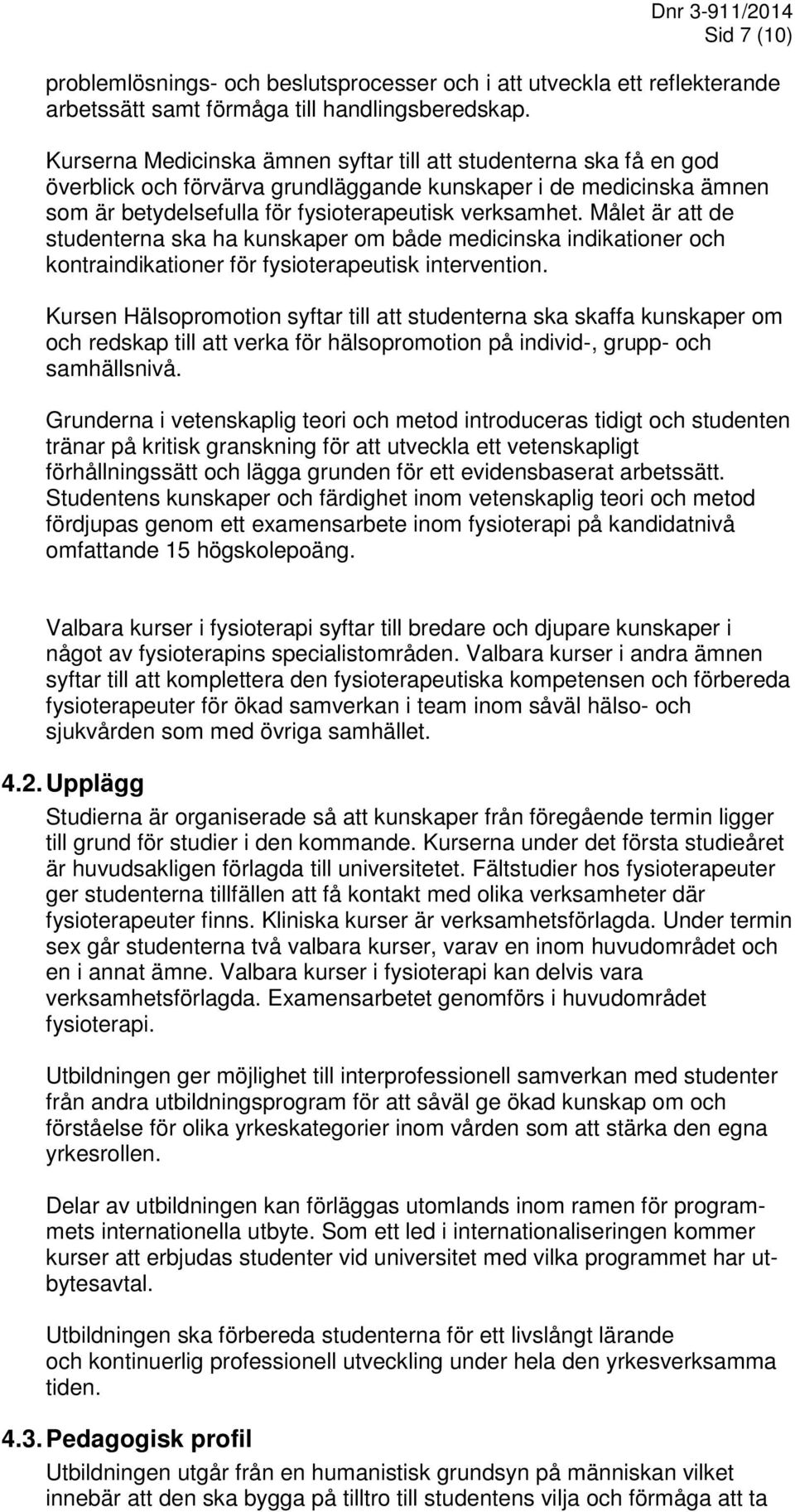 Dnr 3-911/2014
Sid 7 (10)

problemlösnings- och beslutsprocesser och i att utveckla ett reflekterande arbetssätt samt förmåga till handlingsberedskap.

Kurserna Medicinska ämnen syftar till att studenterna ska få en god överblick och förvärva grundläggande kunskaper i de medicinska ämnen som är betydelsefulla för fysioterapeutisk verksamhet. Målet är att de studenterna ska ha kunskaper om både medicinska indikationer och kontraindikationer för fysioterapeutisk intervention.

Kursen Hälsopromotion syftar till att studenterna ska skaffa kunskaper om och redskap till att verka för hälsopromotion på individ-, grupp- och samhällsnivå.

Grunderna i vetenskaplig teori och metod introduceras tidigt och studenten tränar på kritisk granskning för att utveckla ett vetenskapligt förhållningssätt och lägga grunden för ett evidensbaserat arbetssätt. Studentens kunskaper och färdighet inom vetenskaplig teori och metod fördjupas genom ett examensarbete inom fysioterapi på kandidatnivå omfattande 15 högskolepoäng.

Valbara kurser i fysioterapi syftar till bredare och djupare kunskaper i något av fysioterapins specialistområden. Valbara kurser i andra ämnen syftar till att komplettera den fysioterapeutiska kompetensen och förbereda fysioterapeuter för ökad samverkan i team inom såväl hälso- och sjukvården som med övriga samhället.

4.2. Upplägg

Studierna är organiserade så att kunskaper från föregående termin ligger till grund för studier i den kommande. Kurserna under det första studieåret är huvudsakligen förlagda till universitetet. Fältstudier hos fysioterapeuter ger studenterna tillfällen att få kontakt med olika verksamheter där fysioterapeuter finns. Kliniska kurser är verksamhetsförlagda. Under termin sex går studenterna två valbara kurser, varav en inom huvudområdet och en i annat ämne. Valbara kurser i fysioterapi kan delvis vara verksamhetsförlagda. Examensarbetet genomförs i huvudområdet fysioterapi.

Utbildningen ger möjlighet till interprofessionell samverkan med studenter från andra utbildningsprogram för att såväl ge ökad kunskap om och förståelse för olika yrkeskategorier inom vården som att stärka den egna yrkesrollen.

Delar av utbildningen kan förläggas utomlands inom ramen för programmets internationella utbyte. Som ett led i internationaliseringen kommer kurser att erbjudas studenter vid universitet med vilka programmet har utbytesavtal.

Utbildningen ska förbereda studenterna för ett livslångt lärande och kontinuerlig professionell utveckling under hela den yrkesverksamma tiden.

4.3. Pedagogisk profil

Utbildningen utgår från en humanistisk grundsyn på människan vilket innebär att den ska bygga på tilltro till studentens vilja och förmåga att ta